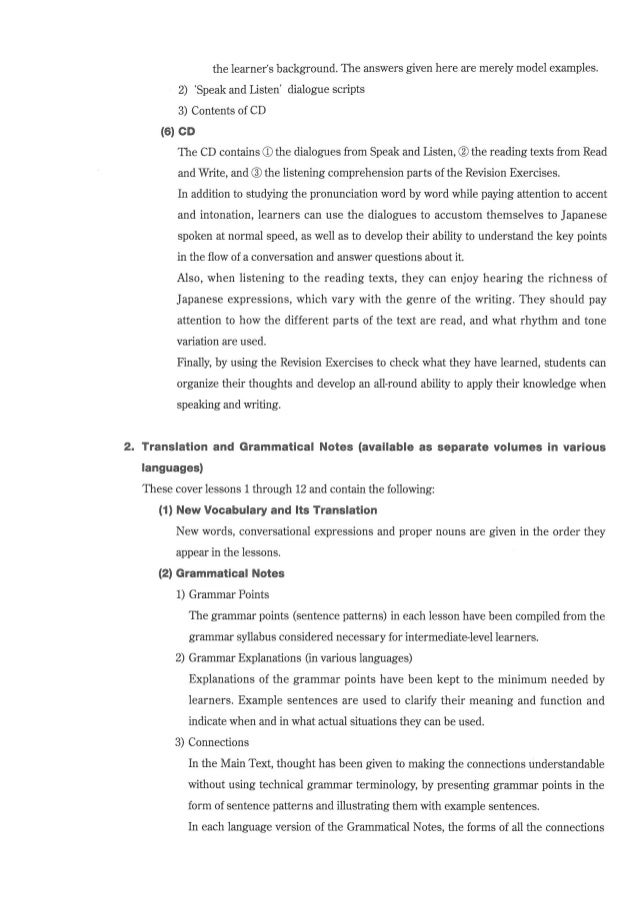 the learner's background. The answers given here are merely model examples.

2) 'Speak and Listen' dialogue scripts

3) Contents of CD

(6) CD

The CD contains ① the dialogues from Speak and Listen, ② the reading texts from Read and Write, and ③ the listening comprehension parts of the Revision Exercises.

In addition to studying the pronunciation word by word while paying attention to accent and intonation, learners can use the dialogues to accustom themselves to Japanese spoken at normal speed, as well as to develop their ability to understand the key points in the flow of a conversation and answer questions about it.

Also, when listening to the reading texts, they can enjoy hearing the richness of Japanese expressions, which vary with the genre of the writing. They should pay attention to how the different parts of the text are read, and what rhythm and tone variation are used.

Finally, by using the Revision Exercises to check what they have learned, students can organize their thoughts and develop an all-round ability to apply their knowledge when speaking and writing.

2. Translation and Grammatical Notes (available as separate volumes in various languages)

These cover lessons 1 through 12 and contain the following:

(1) New Vocabulary and Its Translation

New words, conversational expressions and proper nouns are given in the order they appear in the lessons.

(2) Grammatical Notes

1) Grammar Points

The grammar points (sentence patterns) in each lesson have been compiled from the grammar syllabus considered necessary for intermediate-level learners.

2) Grammar Explanations (in various languages)

Explanations of the grammar points have been kept to the minimum needed by learners. Example sentences are used to clarify their meaning and function and indicate when and in what actual situations they can be used.

3) Connections

In the Main Text, thought has been given to making the connections understandable without using technical grammar terminology, by presenting grammar points in the form of sentence patterns and illustrating them with example sentences.

In each language version of the Grammatical Notes, the forms of all the connections